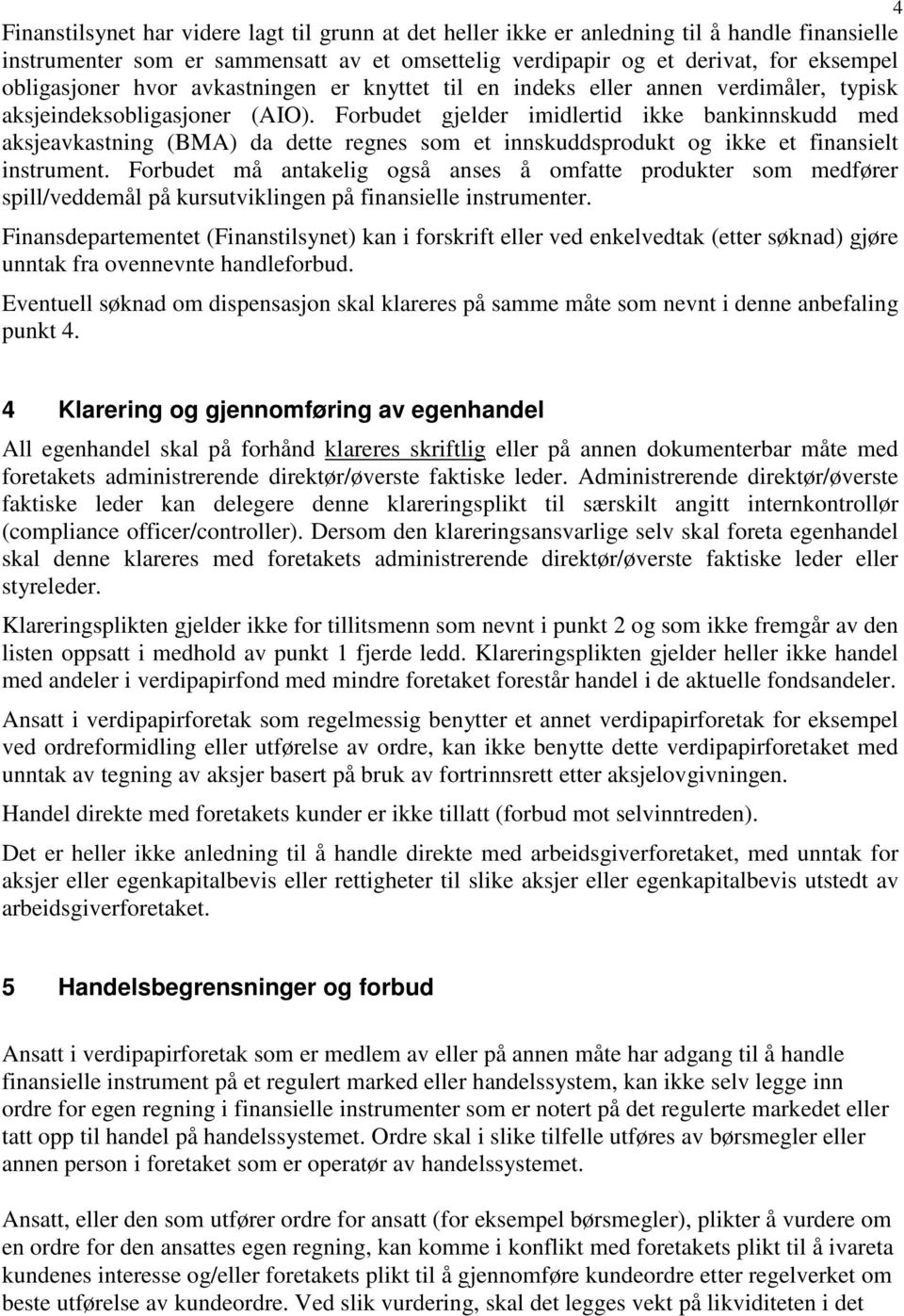 4

Finanstilsynet har videre lagt til grunn at det heller ikke er anledning til å handle finansielle instrumenter som er sammensatt av et omsettelig verdipapir og et derivat, for eksempel obligasjoner hvor avkastningen er knyttet til en indeks eller annen verdimåler, typisk aksjeindeksobligasjoner (AIO). Forbudet gjelder imidlertid ikke bankinnskudd med aksjeavkastning (BMA) da dette regnes som et innskuddsprodukt og ikke et finansielt instrument. Forbudet må antakelig også anses å omfatte produkter som medfører spill/veddemål på kursutviklingen på finansielle instrumenter.

Finansdepartementet (Finanstilsynet) kan i forskrift eller ved enkelvedtak (etter søknad) gjøre unntak fra ovennevnte handleforbud.

Eventuell søknad om dispensasjon skal klareres på samme måte som nevnt i denne anbefaling punkt 4.

4 Klarering og gjennomføring av egenhandel

All egenhandel skal på forhånd klareres skriftlig eller på annen dokumenterbar måte med foretakets administrerende direktør/øverste faktiske leder. Administrerende direktør/øverste faktiske leder kan delegere denne klareringsplikt til særskilt angitt internkontrollør (compliance officer/controller). Dersom den klareringsansvarlige selv skal foreta egenhandel skal denne klareres med foretakets administrerende direktør/øverste faktiske leder eller styreleder.

Klareringsplikten gjelder ikke for tillitsmenn som nevnt i punkt 2 og som ikke fremgår av den listen oppsatt i medhold av punkt 1 fjerde ledd. Klareringsplikten gjelder heller ikke handel med andeler i verdipapirfond med mindre foretaket forestår handel i de aktuelle fondsandeler.

Ansatt i verdipapirforetak som regelmessig benytter et annet verdipapirforetak for eksempel ved ordreformidling eller utførelse av ordre, kan ikke benytte dette verdipapirforetaket med unntak av tegning av aksjer basert på bruk av fortrinnsrett etter aksjelovgivningen.

Handel direkte med foretakets kunder er ikke tillatt (forbud mot selvinntreden).

Det er heller ikke anledning til å handle direkte med arbeidsgiverforetaket, med unntak for aksjer eller egenkapitalbevis eller rettigheter til slike aksjer eller egenkapitalbevis utstedt av arbeidsgiverforetaket.

5 Handelsbegrensninger og forbud

Ansatt i verdipapirforetak som er medlem av eller på annen måte har adgang til å handle finansielle instrument på et regulert marked eller handelssystem, kan ikke selv legge inn ordre for egen regning i finansielle instrumenter som er notert på det regulerte markedet eller tatt opp til handel på handelssystemet. Ordre skal i slike tilfelle utføres av børsmegler eller annen person i foretaket som er operatør av handelssystemet.

Ansatt, eller den som utfører ordre for ansatt (for eksempel børsmegler), plikter å vurdere om en ordre for den ansattes egen regning, kan komme i konflikt med foretakets plikt til å ivareta kundenes interesse og/eller foretakets plikt til å gjennomføre kundeordre etter regelverket om beste utførelse av kundeordre. Ved slik vurdering, skal det legges vekt på likviditeten i det